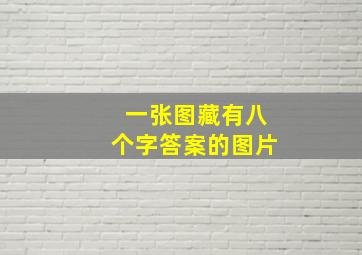 一张图藏有八个字答案的图片